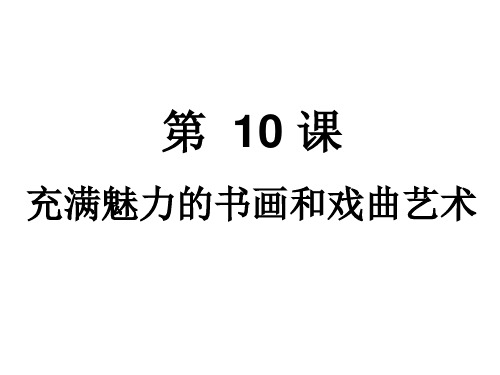 第 10 课

充满魅力的书画和戏曲艺术